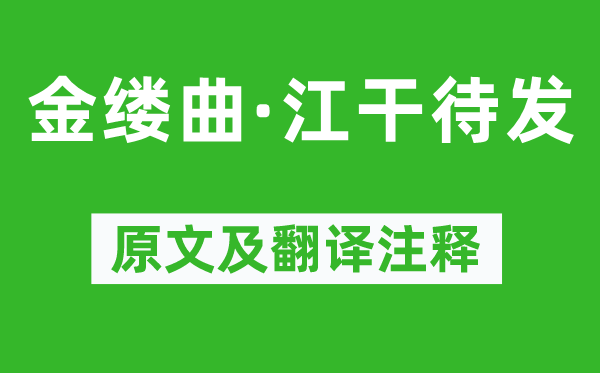 金缕曲·江干待发

原文及翻译注释